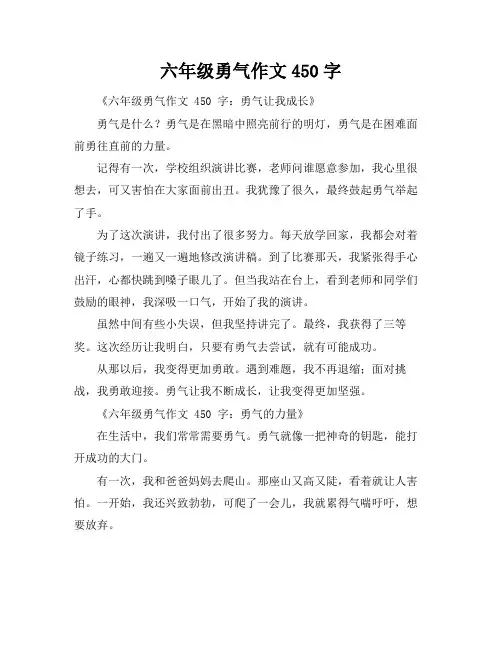 六年级勇气作文 450 字

《六年级勇气作文 450 字：勇气让我成长》

勇气是什么？勇气是在黑暗中照亮前行的明灯，勇气是在困难面前勇往直前的力量。

记得有一次，学校组织演讲比赛，老师问谁愿意参加，我心里很想去，可又害怕在大家面前出丑。我犹豫了很久，最终鼓起勇气举起了手。

为了这次演讲，我付出了很多努力。每天放学回家，我都会对着镜子练习，一遍又一遍地修改演讲稿。到了比赛那天，我紧张得手心出汗，心都快跳到嗓子眼儿了。但当我站在台上，看到老师和同学们鼓励的眼神，我深吸一口气，开始了我的演讲。

虽然中间有些小失误，但我坚持讲完了。最终，我获得了三等奖。这次经历让我明白，只要有勇气去尝试，就有可能成功。

从那以后，我变得更加勇敢。遇到难题，我不再退缩；面对挑战，我勇敢迎接。勇气让我不断成长，让我变得更加坚强。

《六年级勇气作文 450 字：勇气的力量》

在生活中，我们常常需要勇气。勇气就像一把神奇的钥匙，能打开成功的大门。

有一次，我和爸爸妈妈去爬山。那座山又高又陡，看着就让人害怕。一开始，我还兴致勃勃，可爬了一会儿，我就累得气喘吁吁，想要放弃。